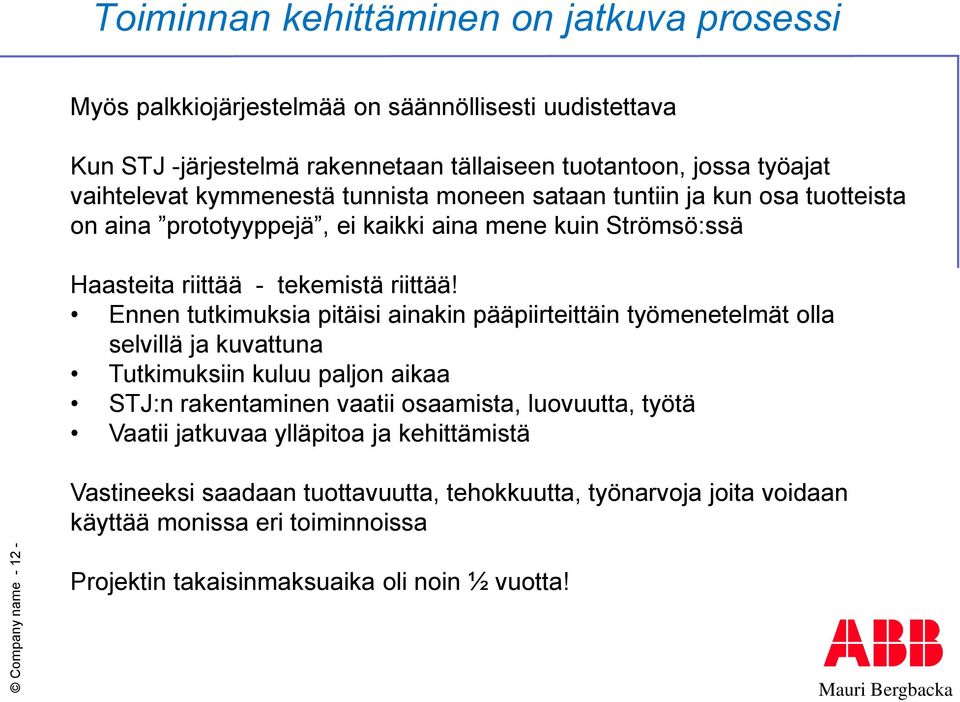 Toiminnan kehittäminen on jatkuva prosessi

Myös palkkiojärjestelmää on säännöllisesti uudistettava

Kun STJ -järjestelmä rakennetaan tällaiseen tuotantoon, jossa työajat vaihtelevat kymmenestä tunnista moneen sataan tuntiin ja kun osa tuotteista on aina ”prototyyppejä”, ei kaikki aina mene kuin Strömsö:ssä

Haasteita riittää - tekemistä riittää!
• Ennen tutkimuksia pitäisi ainakin pääpiirteittäin työmenetelmät olla selvillä ja kuvattuna
• Tutkimuksiin kuluu paljon aikaa
• STJ:n rakentaminen vaatii osaamista, luovuutta, työtä
• Vaatii jatkuvaa ylläpitoa ja kehittämistä

Vastineeksi saadaan tuottavuutta, tehokkuutta, työnarvoja joita voidaan käyttää monissa eri toiminnoissa

Projektin takaisinmaksuaika oli noin ½ vuotta!

© Company name - 12 -

ABB

Mauri Bergbacka